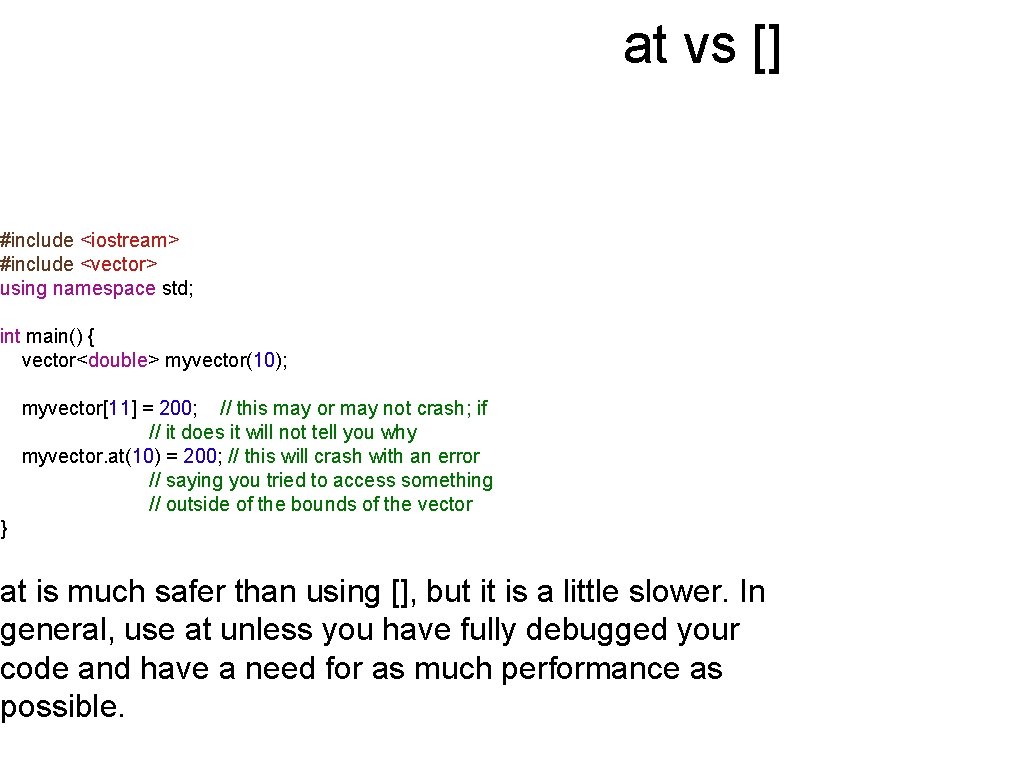 at vs []

#include <iostream>
#include <vector>
using namespace std;

int main() {
vector<double> myvector(10);

myvector[11] = 200; // this may or may not crash; if
// it does it will not tell you why
myvector.at(10) = 200; // this will crash with an error
// saying you tried to access something
// outside of the bounds of the vector
}

at is much safer than using [], but it is a little slower. In general, use at unless you have fully debugged your code and have a need for as much performance as possible.